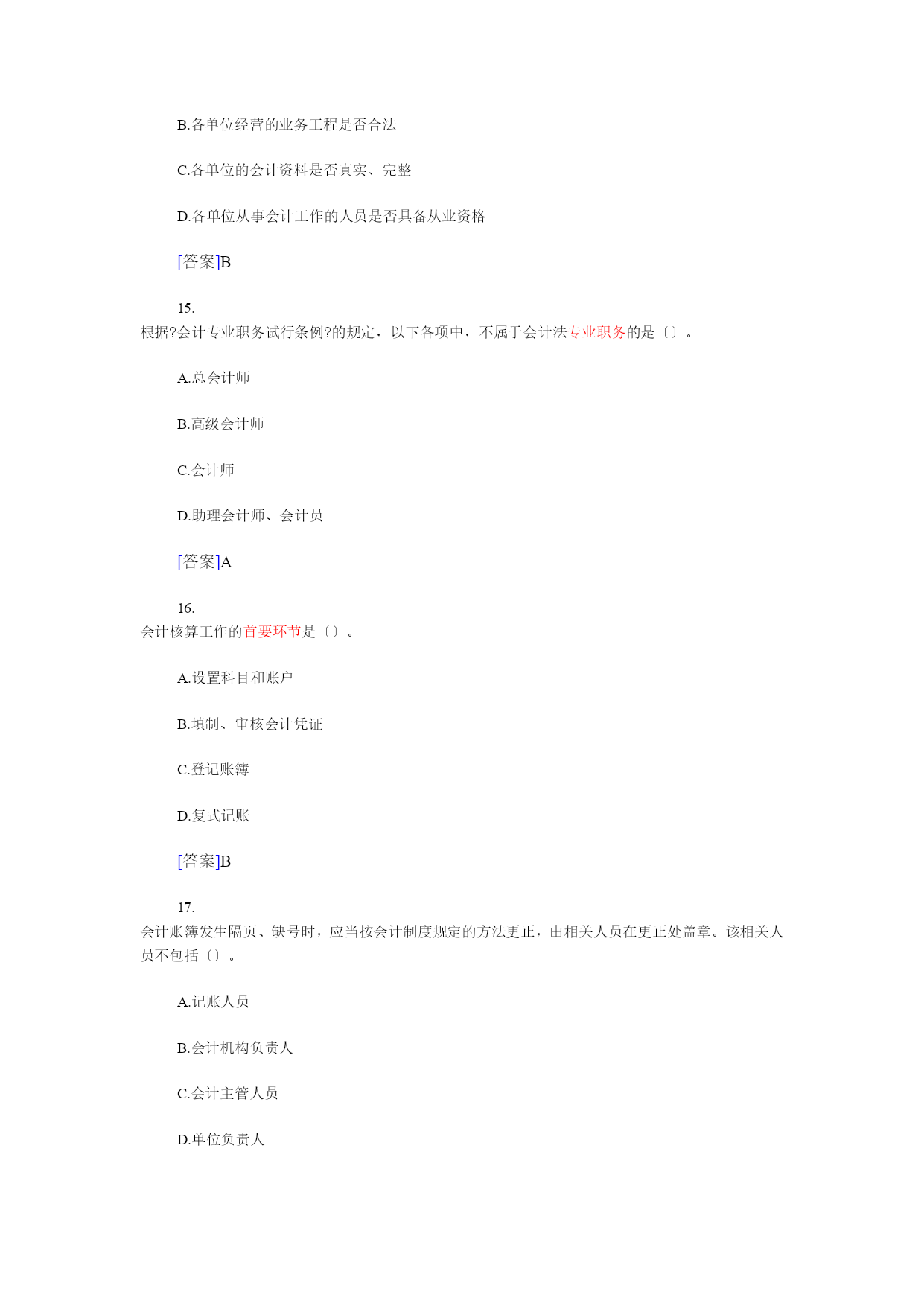 B.各单位经营的业务工程是否合法

C.各单位的会计资料是否真实、完整

D.各单位从事会计工作的人员是否具备从业资格

[答案]B

15.
根据?会计专业职务试行条例?的规定，以下各项中，不属于会计法专业职务的是〔〕。

A.总会计师

B.高级会计师

C.会计师

D.助理会计师、会计员

[答案]A

16.
会计核算工作的首要环节是〔〕。

A.设置科目和账户

B.填制、审核会计凭证

C.登记账簿

D.复式记账

[答案]B

17.
会计账簿发生隔页、缺号时，应当按会计制度规定的方法更正，由相关人员在更正处盖章。该相关人员不包括〔〕。

A.记账人员

B.会计机构负责人

C.会计主管人员

D.单位负责人